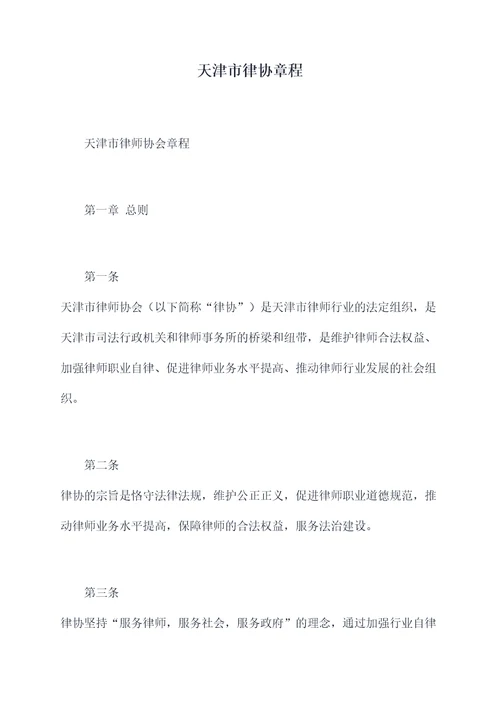 天津市律协章程

天津市律师协会章程

第一章 总则

第一条
天津市律师协会（以下简称“律协”）是天津市律师行业的法定组织，是天津市司法行政机关和律师事务所的桥梁和纽带，是维护律师合法权益、加强律师职业自律、促进律师业务水平提高、推动律师行业发展的社会组织。

第二条
律协的宗旨是恪守法律法规，维护公正正义，促进律师职业道德规范，推动律师业务水平提高，保障律师的合法权益，服务法治建设。

第三条
律协坚持“服务律师，服务社会，服务政府”的理念，通过加强行业自律